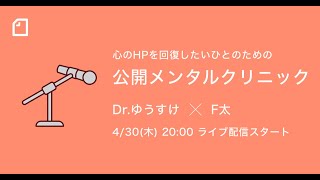 心のHPを回復したいひとのための

公開メンタルクリニック

Dr.ゆうすけ × F太

4/30(木) 20:00 ライブ配信スタート